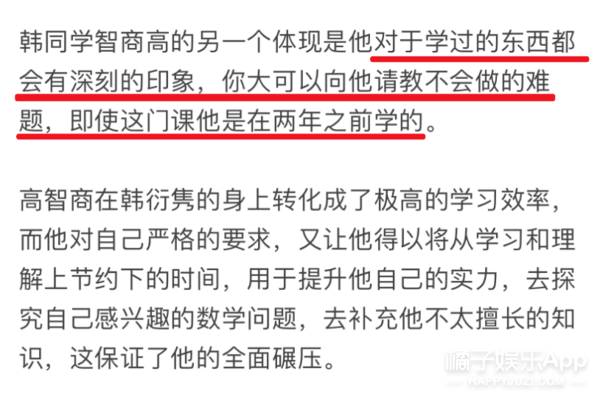 韩同学智商高的另一个体现是他对于学过的东西都会有深刻的印象，你大可以向他请教不会做的难题，即使这门课他是在两年之前学的。

高智商在韩衍隽的身上转化成了极高的学习效率，而他对自己严格的要求，又让他得以将从学习和理解上节约下的时间，用于提升他自己的实力，去探究自己感兴趣的数学问题，去补充他不太擅长的知识，这保证了他的全面碾压。

橘子娱乐App
HAPPYJUZI.COM